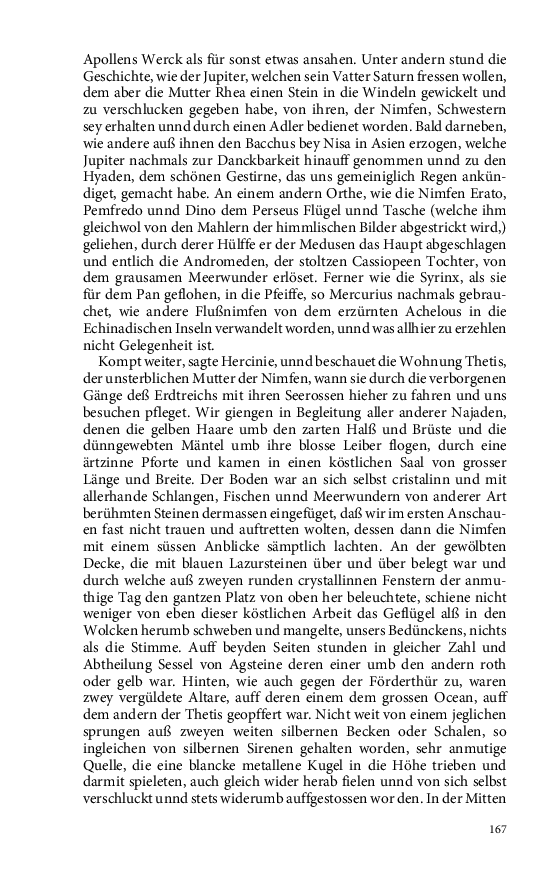 Apollens Werck als für sonst etwas ansahen. Unter andern stund die Geschichte, wie der Jupiter, welchen sein Vatter Saturn fressen wollen, dem aber die Mutter Rhea einen Stein in die Windeln gewickelt und zu verschlucken gegeben habe, von ihren, der Nimfen, Schwestern sey erhalten unnd durch einen Adler bedienet worden. Bald darneben, wie andere auß ihnen den Bacchus bey Nisa in Asien erzogen, welche Jupiter nachmals zur Danckbarkeit hinauff genommen unnd zu den Hyaden, dem schönen Gestirne, das uns gemeiniglich Regen ankündiget, gemacht habe. An einem andern Orthe, wie die Nimfen Erato, Pemfredo unnd Dino dem Perseus Flügel unnd Tasche (welche ihm gleichwol von den Mahlern der himmlischen Bilder abgestrickt wird,) geliehen, durch derer Hülffe er der Medusen das Haupt abgeschlagen und entlich die Andromeden, der stoltzen Cassiopeen Tochter, von dem grausamen Meerwunder erlöset. Ferner wie die Syrinx, als sie für dem Pan geflohen, in die Pfeiffe, so Mercurius nachmals gebrauchet, wie andere Flußnimfen von dem erzürnten Achelous in die Echinadischen Inseln verwandelt worden, unnd was allhier zu erzehlen nicht Gelegenheit ist.

Kompt weiter, sagte Hercinie, unnd beschauet die Wohnung Thetis, der unsterblichen Mutter der Nimfen, wann sie durch die verborgenen Gänge deß Erdtreichs mit ihren Seerossen hieher zu fahren und uns besuchen pfleget. Wir giengen in Begleitung aller anderer Najaden, denen die gelben Haare umb den zarten Halß und Brüste und die dünngewebten Mäntel umb ihre blosse Leiber flogen, durch eine ärtzinne Pforte und kamen in einen köstlichen Saal von grosser Länge und Breite. Der Boden war an sich selbst cristalinn und mit allerhande Schlangen, Fischen unnd Meerwundern von anderer Art berühmten Steinen dermassen eingefüget, daß wir im ersten Anschauen fast nicht trauen und auftretten wolten, dessen dann die Nimfen mit einem süssen Anblicke sämptlich lachten. An der gewölbten Decke, die mit blauen Lazursteinen über und über belegt war und durch welche auß zweyen runden crystallinnen Fenstern der anmuthige Tag den gantzen Platz von oben her beleuchtete, schiene nicht weniger von eben dieser köstlichen Arbeit das Geflügel alß in den Wolcken herumb schweben und mangelte, unsers Bedünckens, nichts als die Stimme. Auff beyden Seiten stunden in gleicher Zahl und Abtheilung Sessel von Agsteine deren einer umb den andern roth oder gelb war. Hinten, wie auch gegen der Förderthür zu, waren zwey vergüldete Altare, auff deren einem dem grossen Ocean, auff dem andern der Thetis geopffert war. Nicht weit von einem jeglichen sprungen auß zweyen weiten silbernen Becken oder Schalen, so ingleichen von silbernen Sirenen gehalten worden, sehr anmutige Quelle, die eine blancke metallene Kugel in die Höhe trieben und darmit spieleten, auch gleich wider herab fielen unnd von sich selbst verschluckt unnd stets widerumb auffgestossen wor den. In der Mitten

167